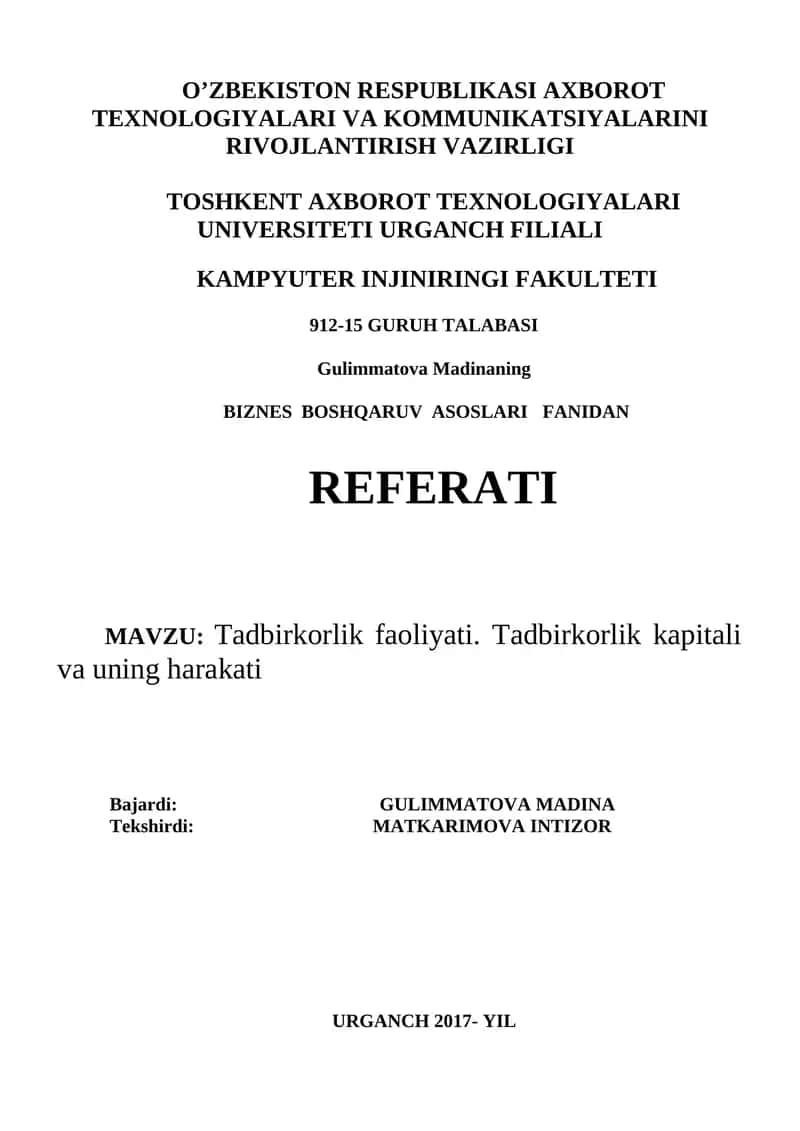 O’ZBEKISTON RESPUBLIKASI AXBOROT TEXNOLOGIYALARI VA KOMMUNIKATSIYALARINI RIVOJLANTIRISH VAZIRLIGI

TOSHKENT AXBOROT TEXNOLOGIYALARI UNIVERSITETI URGANCH FILIALI

KAMPYUTER INJINIRINGI FAKULTETI

912-15 GURUH TALABASI

Gulimmatova Madinaning

BIZNES BOSHQARUV ASOSLARI FANIDAN

REFERATI

MAVZU: Tadbirkorlik faoliyati. Tadbirkorlik kapitali va uning harakati

Bajardi: GULIMMATOVA MADINA
Tekshirdi: MATKARIMOVA INTIZOR

URGANCH 2017- YIL